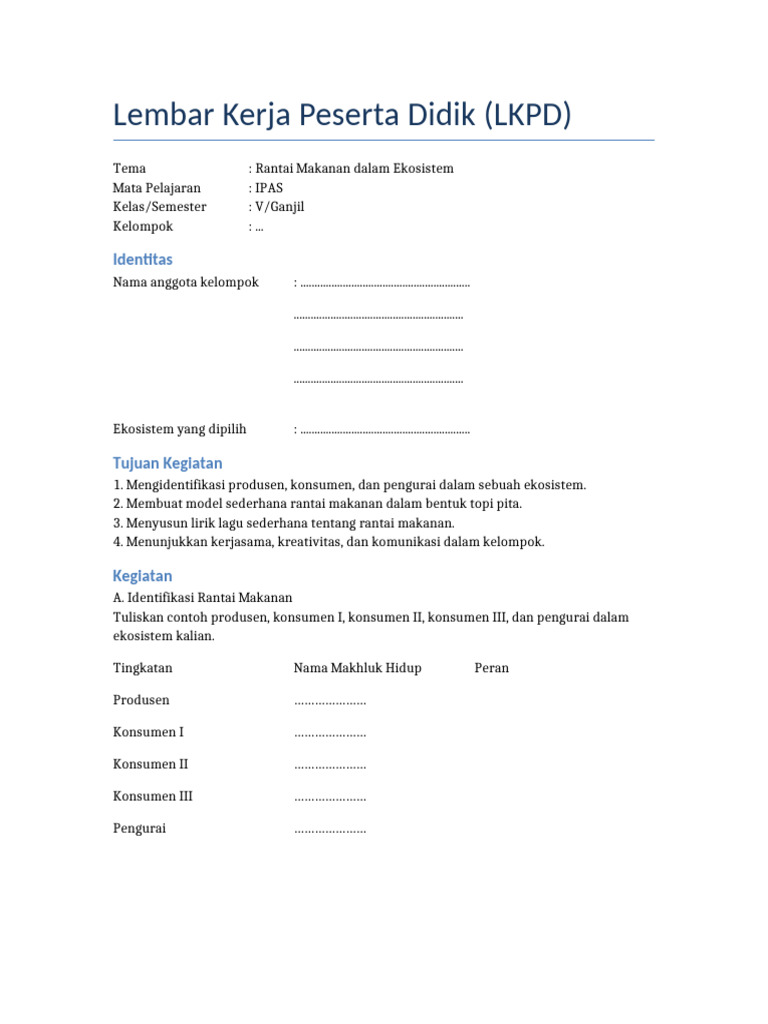 Lembar Kerja Peserta Didik (LKPD)

Tema : Rantai Makanan dalam Ekosistem
Mata Pelajaran : IPAS
Kelas/Semester : V/Ganjil
Kelompok : ...

Identitas

Nama anggota kelompok : ............................................................

............................................................

............................................................

............................................................

Ekosistem yang dipilih : ............................................................

Tujuan Kegiatan

1. Mengidentifikasi produsen, konsumen, dan pengurai dalam sebuah ekosistem.
2. Membuat model sederhana rantai makanan dalam bentuk topi pita.
3. Menyusun lirik lagu sederhana tentang rantai makanan.
4. Menunjukkan kerjasama, kreativitas, dan komunikasi dalam kelompok.

Kegiatan

A. Identifikasi Rantai Makanan
Tuliskan contoh produsen, konsumen I, konsumen II, konsumen III, dan pengurai dalam ekosistem kalian.

| Tingkatan | Nama Makhluk Hidup | Peran |
|---|---|---|
| Produsen | ………………… | |
| Konsumen I | ………………… | |
| Konsumen II | ………………… | |
| Konsumen III | ………………… | |
| Pengurai | ………………… | |